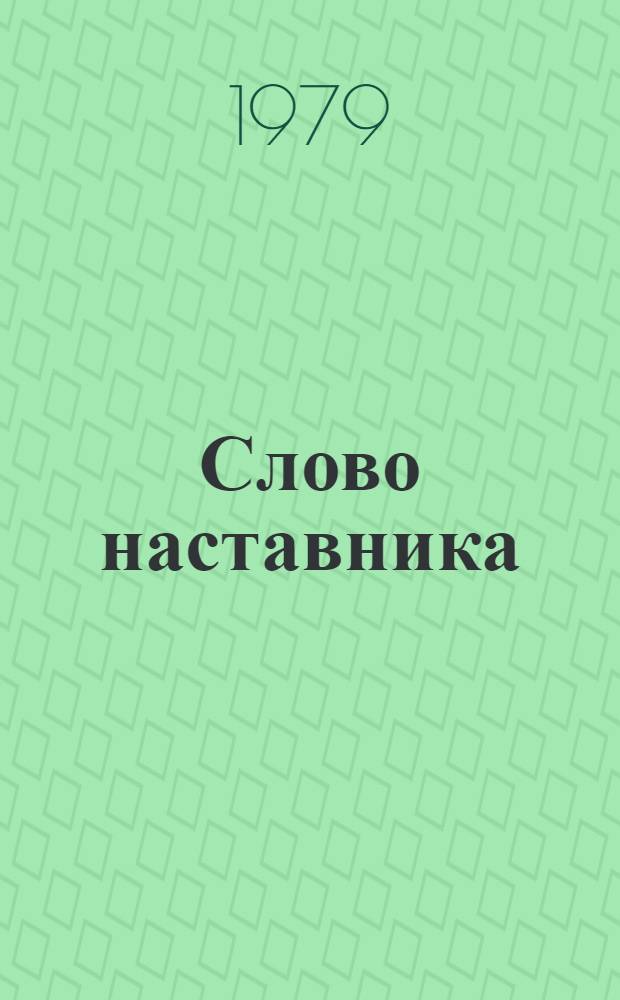 1979

Слово наставника